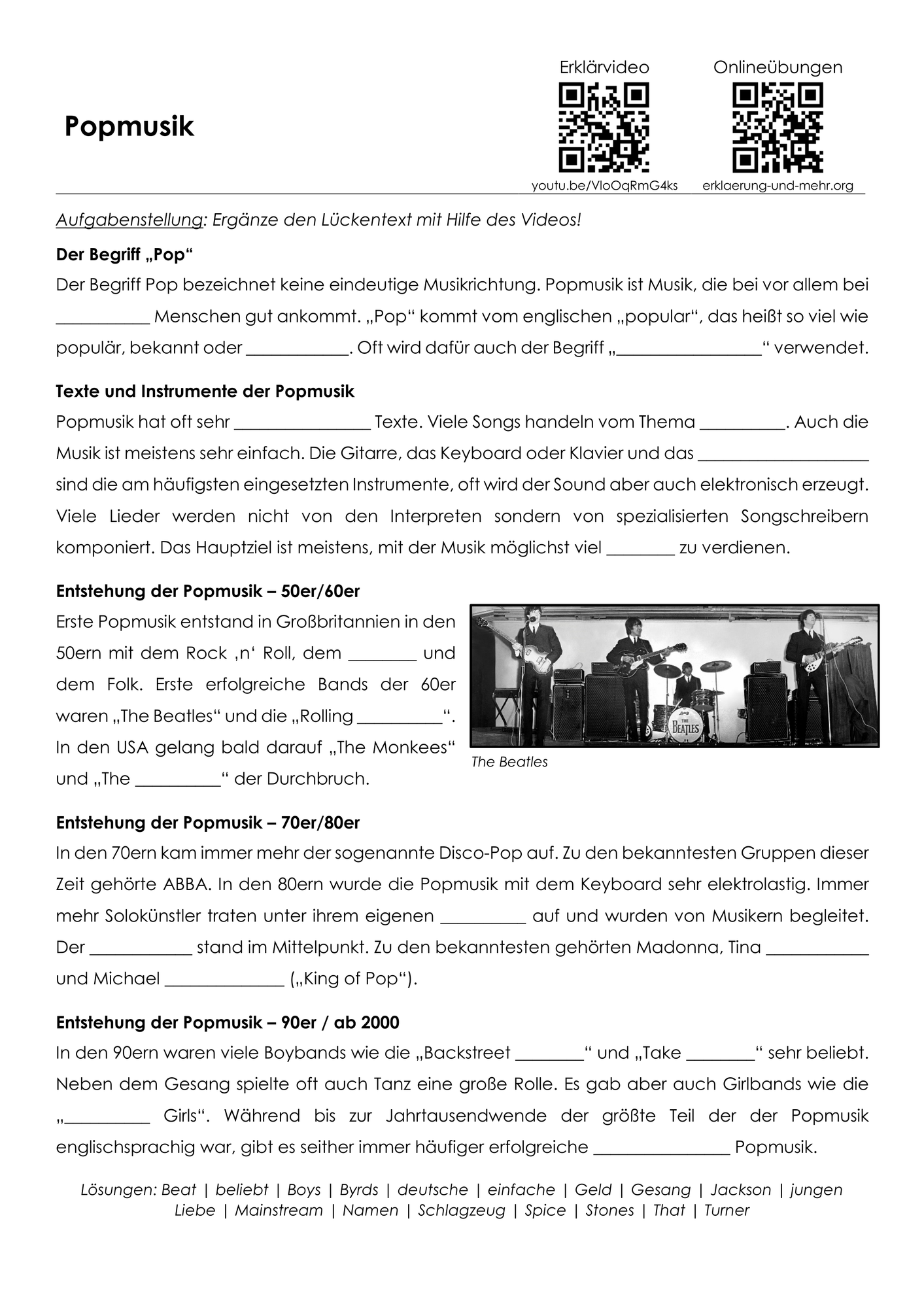 Popmusik

Erklärvideo
youtu.be/VloOqRmG4ks

Onlineübungen
erklaerung-und-mehr.org

Aufgabenstellung: Ergänze den Lückentext mit Hilfe des Videos!

Der Begriff „Pop“

Der Begriff Pop bezeichnet keine eindeutige Musikrichtung. Popmusik ist Musik, die bei vor allem bei ____ Menschen gut ankommt. „Pop“ kommt vom englischen „popular“, das heißt so viel wie populär, bekannt oder ____. Oft wird dafür auch der Begriff „____“ verwendet.

Texte und Instrumente der Popmusik

Popmusik hat oft sehr ____ Texte. Viele Songs handeln vom Thema ____. Auch die Musik ist meistens sehr einfach. Die Gitarre, das Keyboard oder Klavier und das ____ sind die am häufigsten eingesetzten Instrumente, oft wird der Sound aber auch elektronisch erzeugt. Viele Lieder werden nicht von den Interpreten sondern von spezialisierten Songschreibern komponiert. Das Hauptziel ist meistens, mit der Musik möglichst viel ____ zu verdienen.

Entstehung der Popmusik – 50er/60er

Erste Popmusik entstand in Großbritannien in den 50ern mit dem Rock ‚n‘ Roll, dem ____ und dem Folk. Erste erfolgreiche Bands der 60er waren „The Beatles“ und die „Rolling ____“. In den USA gelang bald darauf „The Monkees“ und „The ____“ der Durchbruch.

THE BEATLES

The Beatles

Entstehung der Popmusik – 70er/80er

In den 70ern kam immer mehr der sogenannte Disco-Pop auf. Zu den bekanntesten Gruppen dieser Zeit gehörte ABBA. In den 80ern wurde die Popmusik mit dem Keyboard sehr elektrolastig. Immer mehr Solokünstler traten unter ihrem eigenen ____ auf und wurden von Musikern begleitet. Der ____ stand im Mittelpunkt. Zu den bekanntesten gehörten Madonna, Tina ____ und Michael ____ („King of Pop“).

Entstehung der Popmusik – 90er / ab 2000

In den 90ern waren viele Boybands wie die „Backstreet ____“ und „Take ____“ sehr beliebt. Neben dem Gesang spielte oft auch Tanz eine große Rolle. Es gab aber auch Girlbands wie die „____ Girls“. Während bis zur Jahrtausendwende der größte Teil der der Popmusik englischsprachig war, gibt es seither immer häufiger erfolgreiche ____ Popmusik.

Lösungen: Beat | beliebt | Boys | Byrds | deutsche | einfache | Geld | Gesang | Jackson | jungen Liebe | Mainstream | Namen | Schlagzeug | Spice | Stones | That | Turner